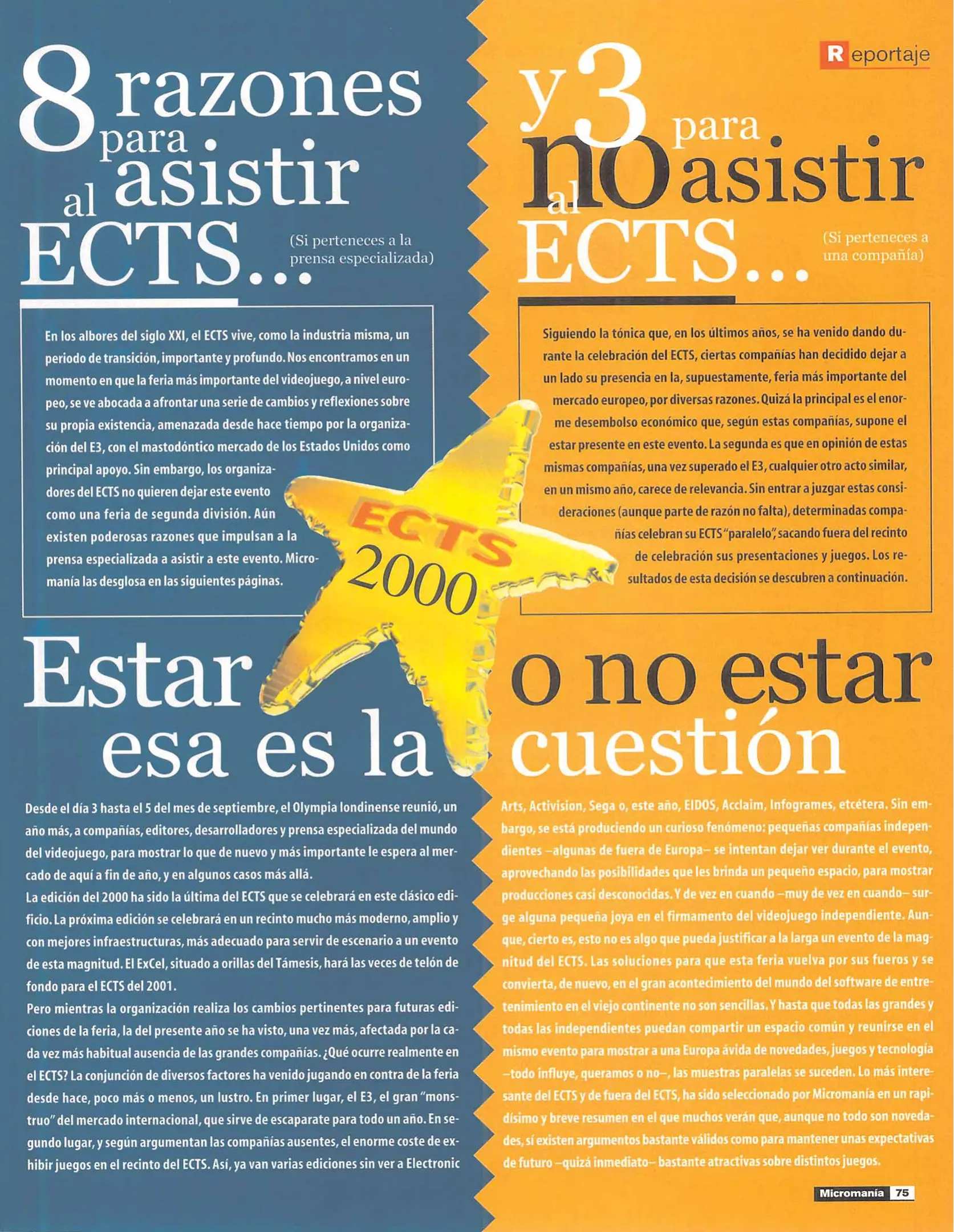 Reportaje

8 razones para asistir al ECTS...

(Si perteneces a la prensa especializada)

En los albores del siglo XXI, el ECTS vive, como la industria misma, un periodo de transición, importante y profundo. Nos encontramos en un momento en que la feria más importante del videojuego, a nivel europeo, se ve abocada a afrontar una serie de cambios y reflexiones sobre su propia existencia, amenazada desde hace tiempo por la organización del E3, con el mastodóntico mercado de los Estados Unidos como principal apoyo. Sin embargo, los organizadores del ECTS no quieren dejar este evento como una feria de segunda división. Aún existen poderosas razones que impulsan a la prensa especializada a asistir a este evento. Micromanía las desglosa en las siguientes páginas.

y 3 para no asistir al ECTS...

(Si perteneces a una compañía)

Siguiendo la tónica que, en los últimos años, se ha venido dando durante la celebración del ECTS, ciertas compañías han decidido dejar a un lado su presencia en la, supuestamente, feria más importante del mercado europeo, por diversas razones. Quizá la principal es el enorme desembolso económico que, según estas compañías, supone el estar presente en este evento. La segunda es que en opinión de estas mismas compañías, una vez superado el E3, cualquier otro acto similar, en un mismo año, carece de relevancia. Sin entrar a juzgar estas consideraciones (aunque parte de razón no falta), determinadas compañías celebran su ECTS "paralelo", sacando fuera del recinto de celebración sus presentaciones y juegos. Los resultados de esta decisión se descubren a continuación.

ECTS 2000

Estar o no estar esa es la cuestión

Desde el día 3 hasta el 5 del mes de septiembre, el Olympia londinense reunió, un año más, a compañías, editores, desarrolladores y prensa especializada del mundo del videojuego, para mostrar lo que de nuevo y más importante le espera al mercado de aquí a fin de año, y en algunos casos más allá.

La edición del 2000 ha sido la última del ECTS que se celebrará en este clásico edificio. La próxima edición se celebrará en un recinto mucho más moderno, amplio y con mejores infraestructuras, más adecuado para servir de escenario a un evento de esta magnitud. El ExCel, situado a orillas del Támesis, hará las veces de telón de fondo para el ECTS del 2001.

Pero mientras la organización realiza los cambios pertinentes para futuras ediciones de la feria, la del presente año se ha visto, una vez más, afectada por la cada vez más habitual ausencia de las grandes compañías. ¿Qué ocurre realmente en el ECTS? La conjunción de diversos factores ha venido jugando en contra de la feria desde hace, poco más o menos, un lustro. En primer lugar, el E3, el gran "monstruo" del mercado internacional, que sirve de escaparate para todo un año. En segundo lugar, y según argumentan las compañías ausentes, el enorme coste de exhibir juegos en el recinto del ECTS. Así, ya van varias ediciones sin ver a Electronic Arts, Activision, Sega o, este año, EIDOS, Acclaim, Infogrames, etcétera. Sin embargo, se está produciendo un curioso fenómeno: pequeñas compañías independientes –algunas de fuera de Europa– se intentan dejar ver durante el evento, aprovechando las posibilidades que les brinda un pequeño espacio, para mostrar producciones casi desconocidas. Y de vez en cuando –muy de vez en cuando– surge alguna pequeña joya en el firmamento del videojuego independiente. Aunque, cierto es, esto no es algo que pueda justificar a la larga un evento de la magnitud del ECTS. Las soluciones para que esta feria vuelva por sus fueros y se convierta, de nuevo, en el gran acontecimiento del mundo del software de entretenimiento en el viejo continente no son sencillas. Y hasta que todas las grandes y todas las independientes puedan compartir un espacio común y reunirse en el mismo evento para mostrar a una Europa ávida de novedades, juegos y tecnología –todo influye, queramos o no–, las muestras paralelas se suceden. Lo más interesante del ECTS y de fuera del ECTS, ha sido seleccionado por Micromanía en un rapidísimo y breve resumen en el que muchos verán que, aunque no todo son novedades, sí existen argumentos bastante válidos como para mantener unas expectativas de futuro –quizá inmediato– bastante atractivas sobre distintos juegos.

Micromanía 75